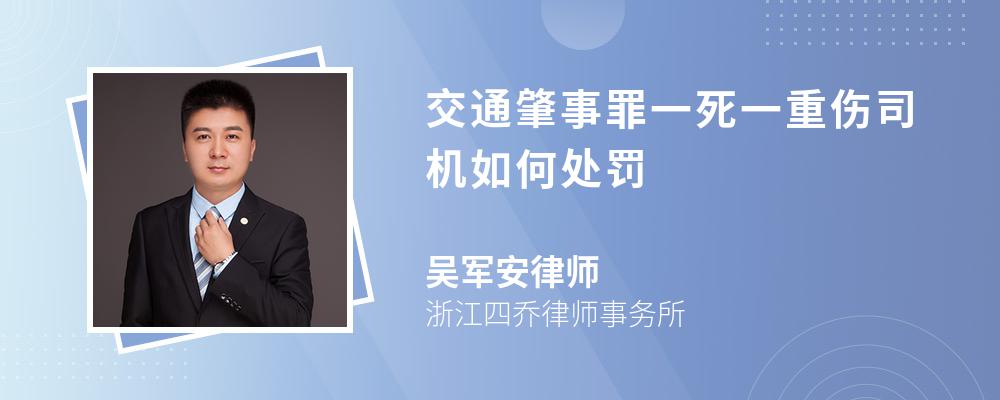 交通肇事罪一死一重伤司机如何处罚

吴军安律师
浙江四乔律师事务所